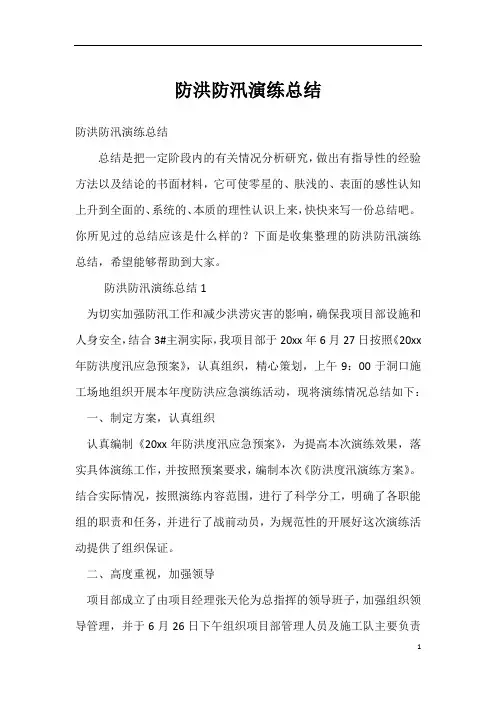 防洪防汛演练总结

防洪防汛演练总结

总结是把一定阶段内的有关情况分析研究，做出有指导性的经验方法以及结论的书面材料，它可使零星的、肤浅的、表面的感性认知上升到全面的、系统的、本质的理性认识上来，快快来写一份总结吧。你所见过的总结应该是什么样的？下面是收集整理的防洪防汛演练总结，希望能够帮助到大家。

防洪防汛演练总结 1

为切实加强防汛工作和减少洪涝灾害的影响，确保我项目部设施和人身安全，结合 3#主洞实际，我项目部于 20xx 年 6 月 27 日按照《20xx 年防洪度汛应急预案》，认真组织，精心策划，上午 9：00 于洞口施工场地组织开展本年度防洪应急演练活动，现将演练情况总结如下：

一、制定方案，认真组织

认真编制《20xx 年防洪度汛应急预案》，为提高本次演练效果，落实具体演练工作，并按照预案要求，编制本次《防洪度汛演练方案》。结合实际情况，按照演练内容范围，进行了科学分工，明确了各职能组的职责和任务，并进行了战前动员，为规范性的开展好这次演练活动提供了组织保证。

二、高度重视，加强领导

项目部成立了由项目经理张天伦为总指挥的领导班子，加强组织领导管理，并于 6 月 26 日下午组织项目部管理人员及施工队主要负责

1